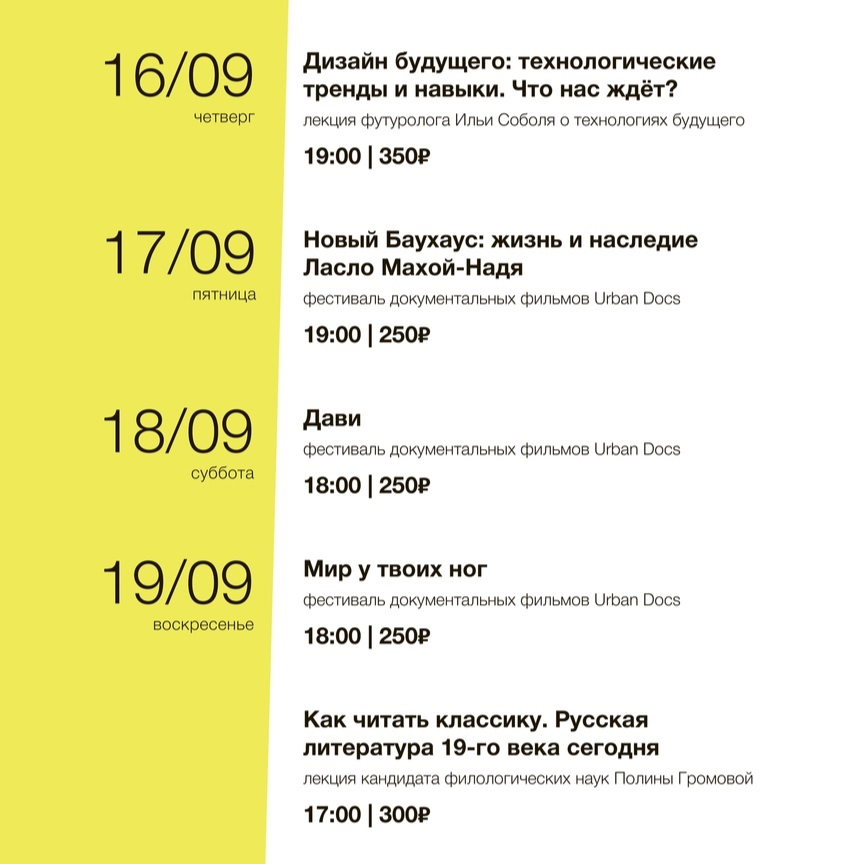 16/09
четверг

Дизайн будущего: технологические тренды и навыки. Что нас ждёт?
лекция футуролога Ильи Соболя о технологиях будущего
19:00 | 350₽

17/09
пятница

Новый Баухаус: жизнь и наследие Ласло Махой-Надя
фестиваль документальных фильмов Urban Docs
19:00 | 250₽

18/09
суббота

Дави
фестиваль документальных фильмов Urban Docs
18:00 | 250₽

19/09
воскресенье

Мир у твоих ног
фестиваль документальных фильмов Urban Docs
18:00 | 250₽

Как читать классику. Русская литература 19-го века сегодня
лекция кандидата филологических наук Полины Громовой
17:00 | 300₽